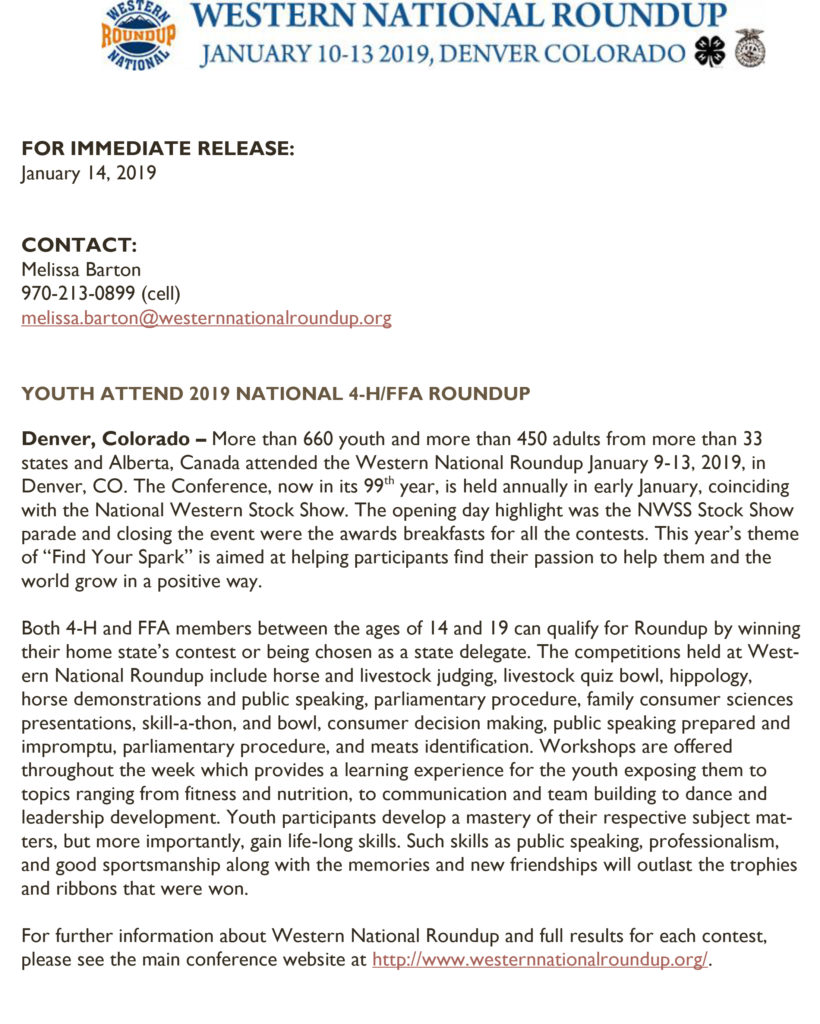 WESTERN ROUNDUP NATIONAL

WESTERN NATIONAL ROUNDUP
JANUARY 10-13 2019, DENVER COLORADO

FOR IMMEDIATE RELEASE:
January 14, 2019

CONTACT:
Melissa Barton
970-213-0899 (cell)
melissa.barton@westernnationalroundup.org

YOUTH ATTEND 2019 NATIONAL 4-H/FFA ROUNDUP

Denver, Colorado – More than 660 youth and more than 450 adults from more than 33 states and Alberta, Canada attended the Western National Roundup January 9-13, 2019, in Denver, CO. The Conference, now in its 99$^{th}$ year, is held annually in early January, coinciding with the National Western Stock Show. The opening day highlight was the NWSS Stock Show parade and closing the event were the awards breakfasts for all the contests. This year's theme of "Find Your Spark" is aimed at helping participants find their passion to help them and the world grow in a positive way.

Both 4-H and FFA members between the ages of 14 and 19 can qualify for Roundup by winning their home state's contest or being chosen as a state delegate. The competitions held at Western National Roundup include horse and livestock judging, livestock quiz bowl, hippology, horse demonstrations and public speaking, parliamentary procedure, family consumer sciences presentations, skill-a-thon, and bowl, consumer decision making, public speaking prepared and impromptu, parliamentary procedure, and meats identification. Workshops are offered throughout the week which provides a learning experience for the youth exposing them to topics ranging from fitness and nutrition, to communication and team building to dance and leadership development. Youth participants develop a mastery of their respective subject matters, but more importantly, gain life-long skills. Such skills as public speaking, professionalism, and good sportsmanship along with the memories and new friendships will outlast the trophies and ribbons that were won.

For further information about Western National Roundup and full results for each contest, please see the main conference website at http://www.westernnationalroundup.org/.